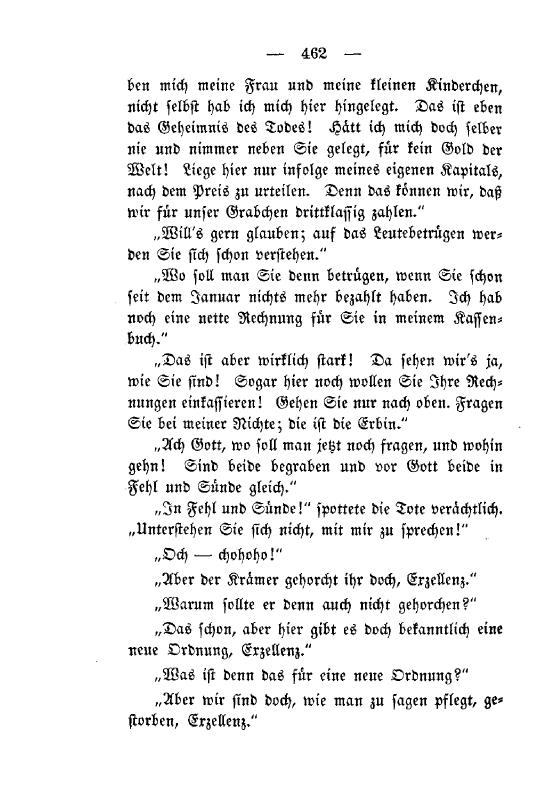 — 462 —

ben mich meine Frau und meine kleinen Kinderchen, nicht selbst hab ich mich hier hingelegt. Das ist eben das Geheimnis des Todes! Hätt ich mich doch selber nie und nimmer neben Sie gelegt, für kein Gold der Welt! Liege hier nur infolge meines eigenen Kapitals, nach dem Preis zu urteilen. Denn das können wir, daß wir für unser Grabchen drittklassig zahlen."

„Will's gern glauben; auf das Leutebetrügen werden Sie sich schon verstehen."

„Wo soll man Sie denn betrügen, wenn Sie schon seit dem Januar nichts mehr bezahlt haben. Ich hab noch eine nette Rechnung für Sie in meinem Kassenbuch."

„Das ist aber wirklich stark! Da sehen wir's ja, wie Sie sind! Sogar hier noch wollen Sie Ihre Rechnungen einkassieren! Gehen Sie nur nach oben. Fragen Sie bei meiner Nichte; die ist die Erbin."

„Ach Gott, wo soll man jetzt noch fragen, und wohin gehn! Sind beide begraben und vor Gott beide in Fehl und Sünde gleich."

„In Fehl und Sünde!" spottete die Tote verächtlich. „Unterstehen Sie sich nicht, mit mir zu sprechen!"

„Och — chohoho!"

„Aber der Krämer gehorcht ihr doch, Exzellenz."

„Warum sollte er denn auch nicht gehorchen?"

„Das schon, aber hier gibt es doch bekanntlich eine neue Ordnung, Exzellenz."

„Was ist denn das für eine neue Ordnung?"

„Aber wir sind doch, wie man zu sagen pflegt, gestorben, Exzellenz."